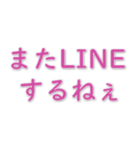 またLINE
するねぇ